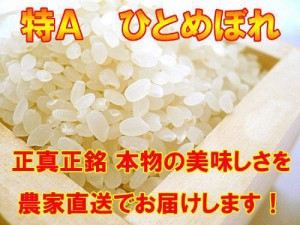 特A　ひとめぼれ

正真正銘 本物の美味しさを

農家直送でお届けします！